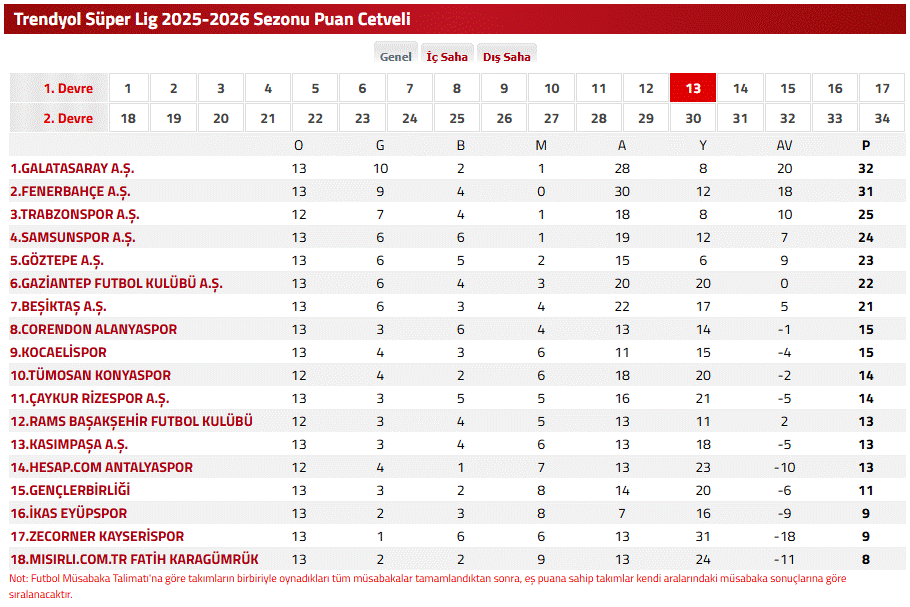 Trendyol Süper Lig 2025-2026 Sezonu Puan Cetveli

Genel İç Saha Dış Saha

| 1. Devre | 1 | 2 | 3 | 4 | 5 | 6 | 7 | 8 | 9 | 10 | 11 | 12 | 13 | 14 | 15 | 16 | 17 |
|---|---|---|---|---|---|---|---|---|---|---|---|---|---|---|---|---|---|
| 2. Devre | 18 | 19 | 20 | 21 | 22 | 23 | 24 | 25 | 26 | 27 | 28 | 29 | 30 | 31 | 32 | 33 | 34 |

| | O | G | B | M | A | Y | AV | P |
|---|---|---|---|---|---|---|---|---|
| 1.GALATASARAY A.Ş. | 13 | 10 | 2 | 1 | 28 | 8 | 20 | 32 |
| 2.FENERBAHÇE A.Ş. | 13 | 9 | 4 | 0 | 30 | 12 | 18 | 31 |
| 3.TRABZONSPOR A.Ş. | 12 | 7 | 4 | 1 | 18 | 8 | 10 | 25 |
| 4.SAMSUNSPOR A.Ş. | 13 | 6 | 6 | 1 | 19 | 12 | 7 | 24 |
| 5.GÖZTEPE A.Ş. | 13 | 6 | 5 | 2 | 15 | 6 | 9 | 23 |
| 6.GAZİANTEP FUTBOL KULÜBÜ A.Ş. | 13 | 6 | 4 | 3 | 20 | 20 | 0 | 22 |
| 7.BEŞİKTAŞ A.Ş. | 13 | 6 | 3 | 4 | 22 | 17 | 5 | 21 |
| 8.CORENDON ALANYASPOR | 13 | 3 | 6 | 4 | 13 | 14 | -1 | 15 |
| 9.KOCAELİSPOR | 13 | 4 | 3 | 6 | 11 | 15 | -4 | 15 |
| 10.TÜMOSAN KONYASPOR | 12 | 4 | 2 | 6 | 18 | 20 | -2 | 14 |
| 11.ÇAYKUR RİZESPOR A.Ş. | 13 | 3 | 5 | 5 | 16 | 21 | -5 | 14 |
| 12.RAMS BAŞAKŞEHİR FUTBOL KULÜBÜ | 12 | 3 | 4 | 5 | 13 | 11 | 2 | 13 |
| 13.KASIMPAŞA A.Ş. | 13 | 3 | 4 | 6 | 13 | 18 | -5 | 13 |
| 14.HESAP.COM ANTALYASPOR | 12 | 4 | 1 | 7 | 13 | 23 | -10 | 13 |
| 15.GENÇLERBİRLİĞİ | 13 | 3 | 2 | 8 | 14 | 20 | -6 | 11 |
| 16.İKAS EYÜPSPOR | 13 | 2 | 3 | 8 | 7 | 16 | -9 | 9 |
| 17.ZECORNER KAYSERİSPOR | 13 | 1 | 6 | 6 | 13 | 31 | -18 | 9 |
| 18.MISIRLI.COM.TR FATİH KARAGÜMRÜK | 13 | 2 | 2 | 9 | 13 | 24 | -11 | 8 |

Not: Futbol Müsabaka Talimatı'na göre takımların birbiriyle oynadıkları tüm müsabakalar tamamlandıktan sonra, eş puana sahip takımlar kendi aralarındaki müsabaka sonuçlarına göre sıralanacaktır.